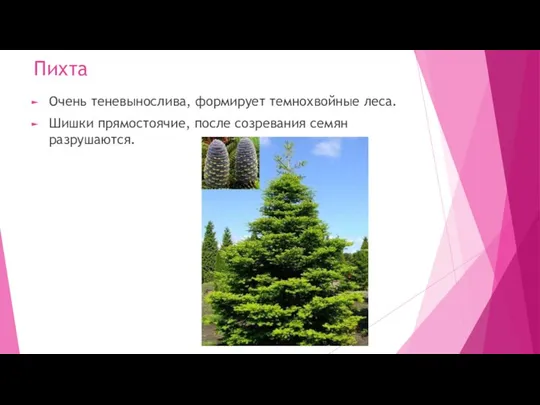 Пихта

Очень теневынослива, формирует темнохвойные леса.

Шишки прямостоячие, после созревания семян разрушаются.